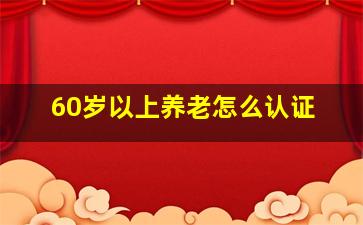 60岁以上养老怎么认证